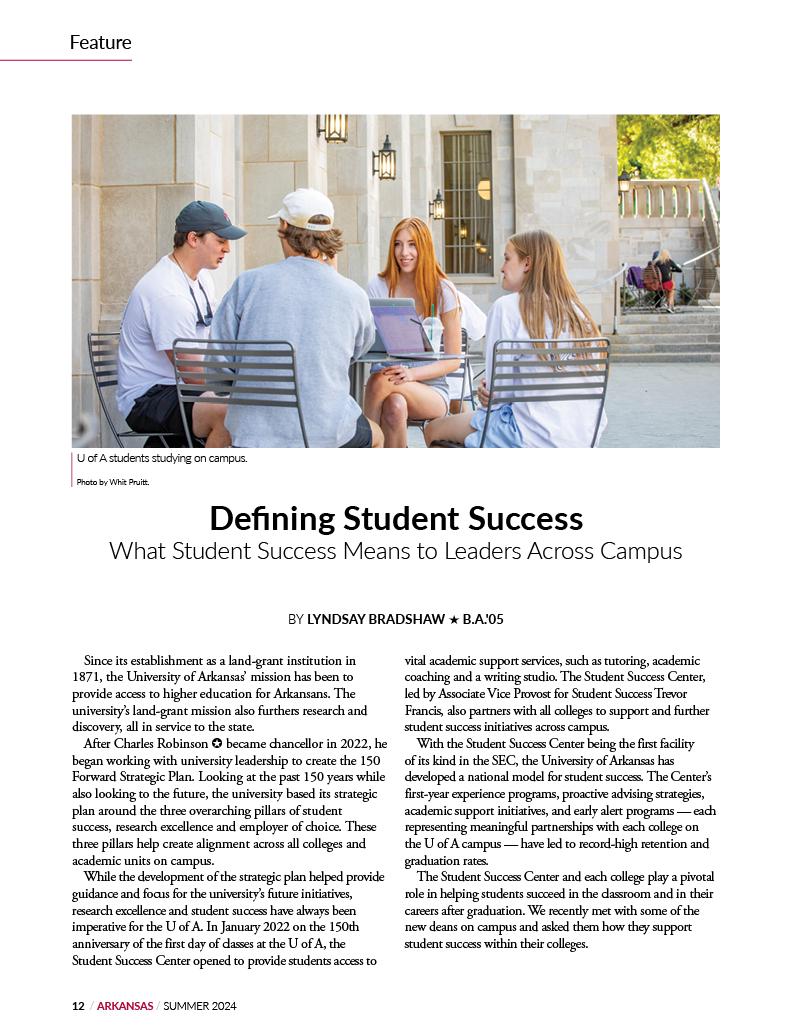 Feature

U of A students studying on campus.

Photo by Whit Pruitt.

Defining Student Success

What Student Success Means to Leaders Across Campus

BY LYNDSAY BRADSHAW ★ B.A.'05

Since its establishment as a land-grant institution in 1871, the University of Arkansas' mission has been to provide access to higher education for Arkansans. The university's land-grant mission also furthers research and discovery, all in service to the state.

After Charles Robinson ✪ became chancellor in 2022, he began working with university leadership to create the 150 Forward Strategic Plan. Looking at the past 150 years while also looking to the future, the university based its strategic plan around the three overarching pillars of student success, research excellence and employer of choice. These three pillars help create alignment across all colleges and academic units on campus.

While the development of the strategic plan helped provide guidance and focus for the university's future initiatives, research excellence and student success have always been imperative for the U of A. In January 2022 on the 150th anniversary of the first day of classes at the U of A, the Student Success Center opened to provide students access to vital academic support services, such as tutoring, academic coaching and a writing studio. The Student Success Center, led by Associate Vice Provost for Student Success Trevor Francis, also partners with all colleges to support and further student success initiatives across campus.

With the Student Success Center being the first facility of its kind in the SEC, the University of Arkansas has developed a national model for student success. The Center's first-year experience programs, proactive advising strategies, academic support initiatives, and early alert programs — each representing meaningful partnerships with each college on the U of A campus — have led to record-high retention and graduation rates.

The Student Success Center and each college play a pivotal role in helping students succeed in the classroom and in their careers after graduation. We recently met with some of the new deans on campus and asked them how they support student success within their colleges.

12 / ARKANSAS / SUMMER 2024